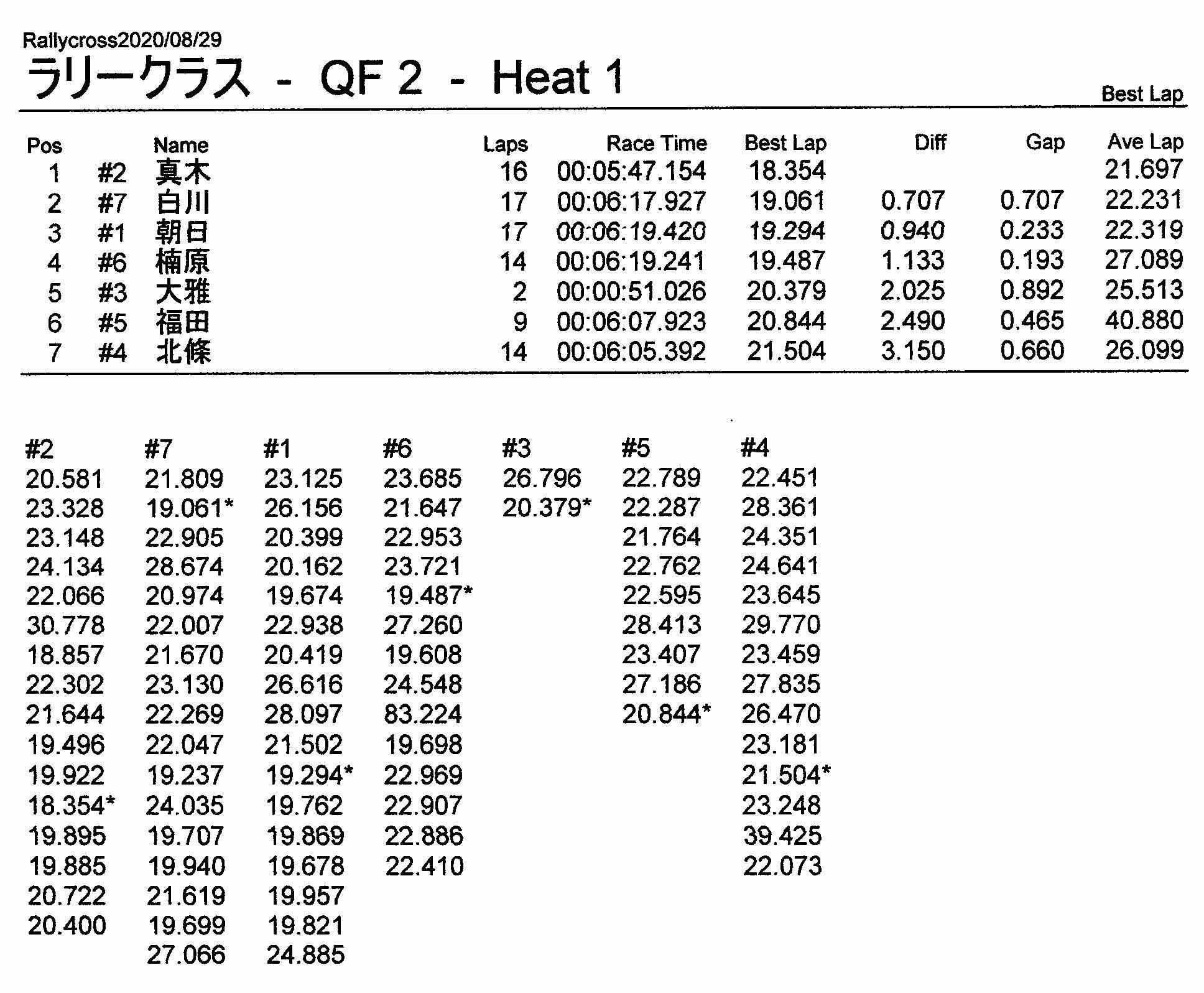 Rallycross2020/08/29
ラリークラス - QF 2 - Heat 1

Best Lap

| Pos | | Name | Laps | Race Time | Best Lap | Diff | Gap | Ave Lap |
|---|---|---|---|---|---|---|---|---|
| 1 | #2 | 真木 | 16 | 00:05:47.154 | 18.354 | | | 21.697 |
| 2 | #7 | 白川 | 17 | 00:06:17.927 | 19.061 | 0.707 | 0.707 | 22.231 |
| 3 | #1 | 朝日 | 17 | 00:06:19.420 | 19.294 | 0.940 | 0.233 | 22.319 |
| 4 | #6 | 楠原 | 14 | 00:06:19.241 | 19.487 | 1.133 | 0.193 | 27.089 |
| 5 | #3 | 大雅 | 2 | 00:00:51.026 | 20.379 | 2.025 | 0.892 | 25.513 |
| 6 | #5 | 福田 | 9 | 00:06:07.923 | 20.844 | 2.490 | 0.465 | 40.880 |
| 7 | #4 | 北條 | 14 | 00:06:05.392 | 21.504 | 3.150 | 0.660 | 26.099 |

| #2 | #7 | #1 | #6 | #3 | #5 | #4 |
|---|---|---|---|---|---|---|
| 20.581 | 21.809 | 23.125 | 23.685 | 26.796 | 22.789 | 22.451 |
| 23.328 | 19.061* | 26.156 | 21.647 | 20.379* | 22.287 | 28.361 |
| 23.148 | 22.905 | 20.399 | 22.953 | | 21.764 | 24.351 |
| 24.134 | 28.674 | 20.162 | 23.721 | | 22.762 | 24.641 |
| 22.066 | 20.974 | 19.674 | 19.487* | | 22.595 | 23.645 |
| 30.778 | 22.007 | 22.938 | 27.260 | | 28.413 | 29.770 |
| 18.857 | 21.670 | 20.419 | 19.608 | | 23.407 | 23.459 |
| 22.302 | 23.130 | 26.616 | 24.548 | | 27.186 | 27.835 |
| 21.644 | 22.269 | 28.097 | 83.224 | | 20.844* | 26.470 |
| 19.496 | 22.047 | 21.502 | 19.698 | | | 23.181 |
| 19.922 | 19.237 | 19.294* | 22.969 | | | 21.504* |
| 18.354* | 24.035 | 19.762 | 22.907 | | | 23.248 |
| 19.895 | 19.707 | 19.869 | 22.886 | | | 39.425 |
| 19.885 | 19.940 | 19.678 | 22.410 | | | 22.073 |
| 20.722 | 21.619 | 19.957 | | | | |
| 20.400 | 19.699 | 19.821 | | | | |
| | 27.066 | 24.885 | | | | |